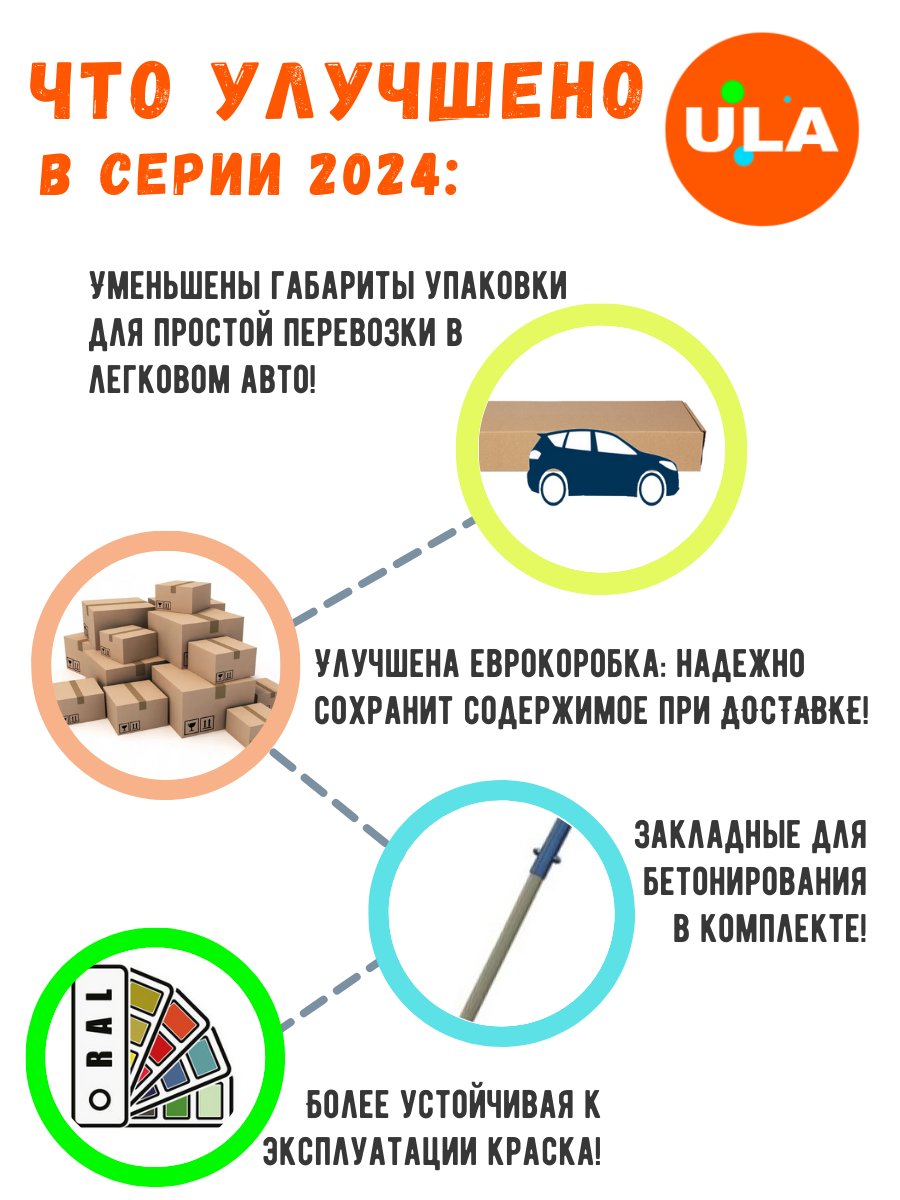 ЧТО УЛУЧШЕНО
В СЕРИИ 2024:

ULA

УМЕНЬШЕНЫ ГАБАРИТЫ УПАКОВКИ ДЛЯ ПРОСТОЙ ПЕРЕВОЗКИ В ЛЕГКОВОМ АВТО!

УЛУЧШЕНА ЕВРОКОРОБКА: НАДЕЖНО СОХРАНИТ СОДЕРЖИМОЕ ПРИ ДОСТАВКЕ!

ЗАКЛАДНЫЕ ДЛЯ БЕТОНИРОВАНИЯ В КОМПЛЕКТЕ!

RAL

БОЛЕЕ УСТОЙЧИВАЯ К ЭКСПЛУАТАЦИИ КРАСКА!